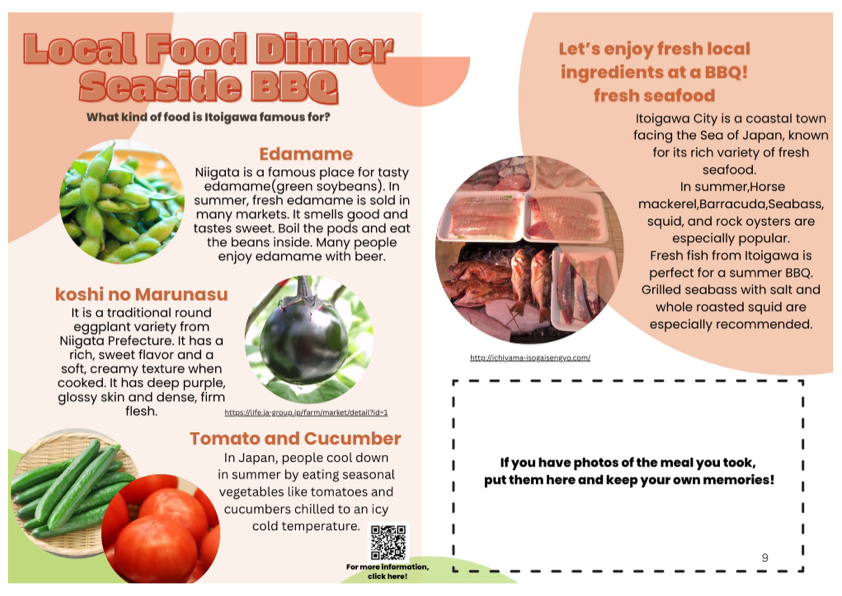 Local Food Dinner Seaside BBQ

What kind of food is Itoigawa famous for?

Edamame

Niigata is a famous place for tasty edamame(green soybeans). In summer, fresh edamame is sold in many markets. It smells good and tastes sweet. Boil the pods and eat the beans inside. Many people enjoy edamame with beer.

koshi no Marunasu

It is a traditional round eggplant variety from Niigata Prefecture. It has a rich, sweet flavor and a soft, creamy texture when cooked. It has deep purple, glossy skin and dense, firm flesh.

https://life.ja-group.jp/farm/market/detail?id=1

Tomato and Cucumber

In Japan, people cool down in summer by eating seasonal vegetables like tomatoes and cucumbers chilled to an icy cold temperature.

For more information, click here!

Let's enjoy fresh local ingredients at a BBQ!
fresh seafood

Itoigawa City is a coastal town facing the Sea of Japan, known for its rich variety of fresh seafood.
In summer,Horse mackerel,Barracuda,Seabass, squid, and rock oysters are especially popular.
Fresh fish from Itoigawa is perfect for a summer BBQ.
Grilled seabass with salt and whole roasted squid are especially recommended.

http://ichiyama-isogaisengyo.com/

If you have photos of the meal you took, put them here and keep your own memories!

9